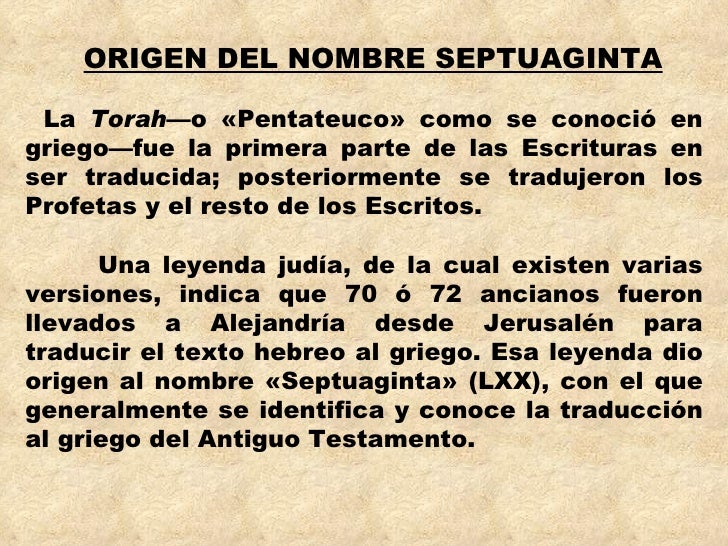 ORIGEN DEL NOMBRE SEPTUAGINTA

La Torah—o «Pentateuco» como se conoció en griego—fue la primera parte de las Escrituras en ser traducida; posteriormente se tradujeron los Profetas y el resto de los Escritos.

Una leyenda judía, de la cual existen varias versiones, indica que 70 ó 72 ancianos fueron llevados a Alejandría desde Jerusalén para traducir el texto hebreo al griego. Esa leyenda dio origen al nombre «Septuaginta» (LXX), con el que generalmente se identifica y conoce la traducción al griego del Antiguo Testamento.